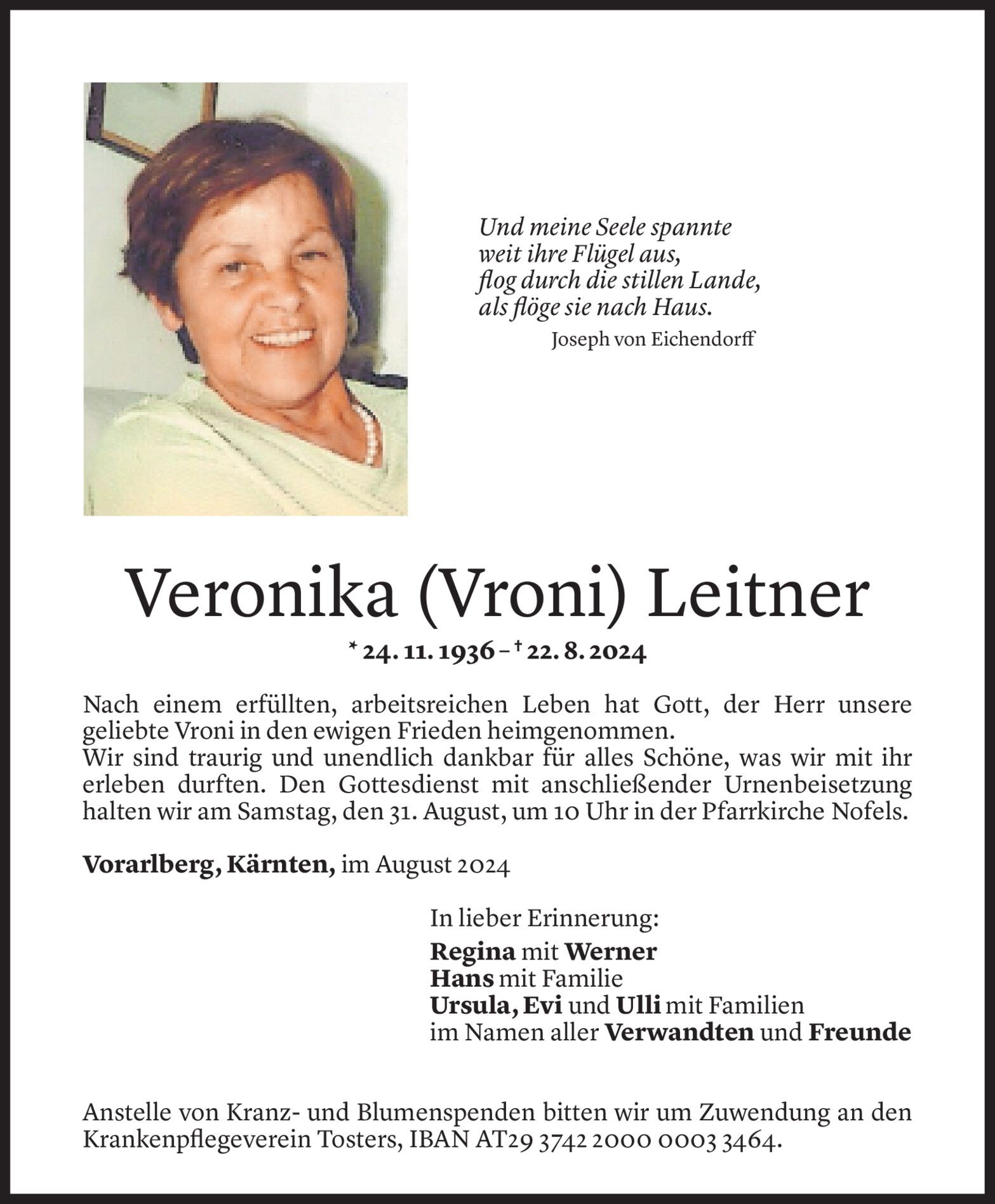 Und meine Seele spannte
weit ihre Flügel aus,
flog durch die stillen Lande,
als flöge sie nach Haus.
Joseph von Eichendorff

Veronika (Vroni) Leitner

* 24. 11. 1936 – † 22. 8. 2024

Nach einem erfüllten, arbeitsreichen Leben hat Gott, der Herr unsere geliebte Vroni in den ewigen Frieden heimgenommen.
Wir sind traurig und unendlich dankbar für alles Schöne, was wir mit ihr erleben durften. Den Gottesdienst mit anschließender Urnenbeisetzung halten wir am Samstag, den 31. August, um 10 Uhr in der Pfarrkirche Nofels.

Vorarlberg, Kärnten, im August 2024

In lieber Erinnerung:
Regina mit Werner
Hans mit Familie
Ursula, Evi und Ulli mit Familien
im Namen aller Verwandten und Freunde

Anstelle von Kranz- und Blumenspenden bitten wir um Zuwendung an den Krankenpflegeverein Tosters, IBAN AT29 3742 2000 0003 3464.